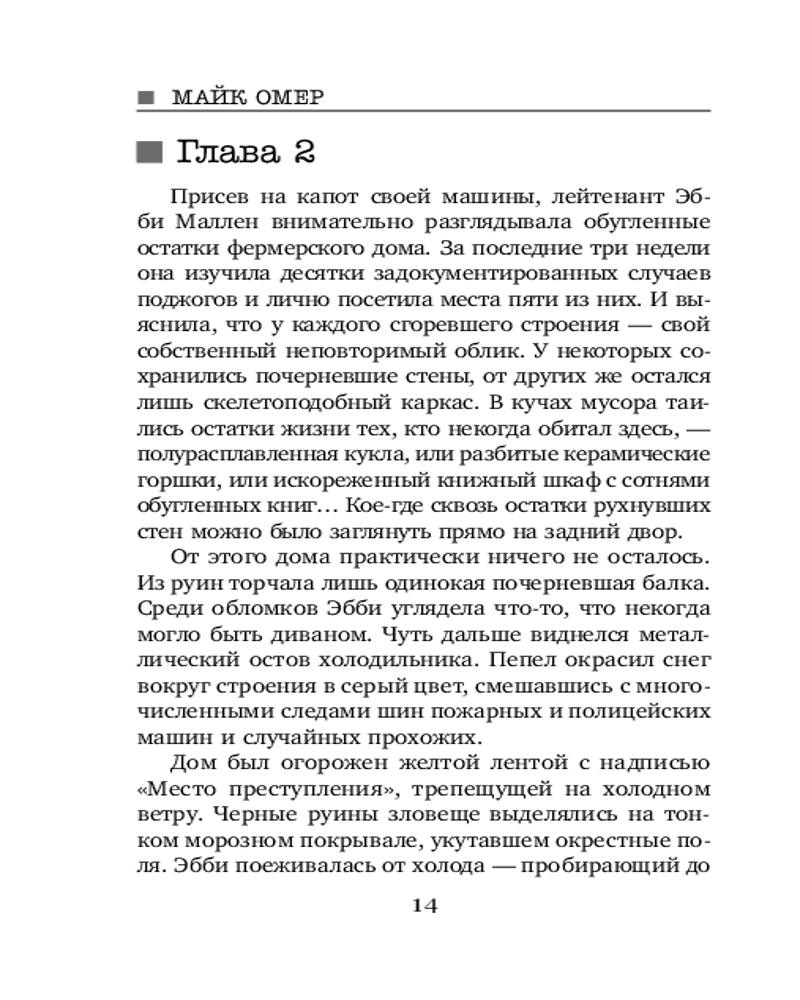 МАЙК ОМЕР

Глава 2

Присев на капот своей машины, лейтенант Эбби Маллен внимательно разглядывала обугленные остатки фермерского дома. За последние три недели она изучила десятки задокументированных случаев поджогов и лично посетила места пяти из них. И выяснила, что у каждого сгоревшего строения — свой собственный неповторимый облик. У некоторых сохранились почерневшие стены, от других же остался лишь скелетоподобный каркас. В кучах мусора таились остатки жизни тех, кто некогда обитал здесь, — полурасплавленная кукла, или разбитые керамические горшки, или искореженный книжный шкаф с сотнями обугленных книг… Кое-где сквозь остатки рухнувших стен можно было заглянуть прямо на задний двор.

От этого дома практически ничего не осталось. Из руин торчала лишь одинокая почерневшая балка. Среди обломков Эбби углядела что-то, что некогда могло быть диваном. Чуть дальше виднелся металлический остов холодильника. Пепел окрасил снег вокруг строения в серый цвет, смешавшись с многочисленными следами шин пожарных и полицейских машин и случайных прохожих.

Дом был огорожен желтой лентой с надписью «Место преступления», трепещущей на холодном ветру. Черные руины зловеще выделялись на тонком морозном покрывале, укутавшем окрестные поля. Эбби поеживалась от холода — пробирающий до

14